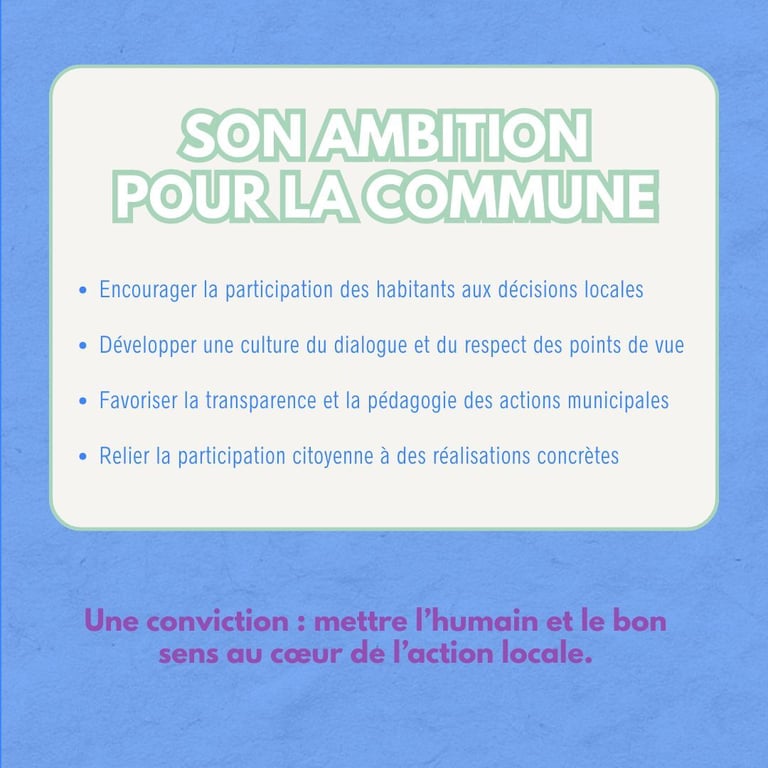 SON AMBITION
POUR LA COMMUNE

• Encourager la participation des habitants aux décisions locales

• Développer une culture du dialogue et du respect des points de vue

• Favoriser la transparence et la pédagogie des actions municipales

• Relier la participation citoyenne à des réalisations concrètes

Une conviction : mettre l'humain et le bon sens au cœur de l'action locale.